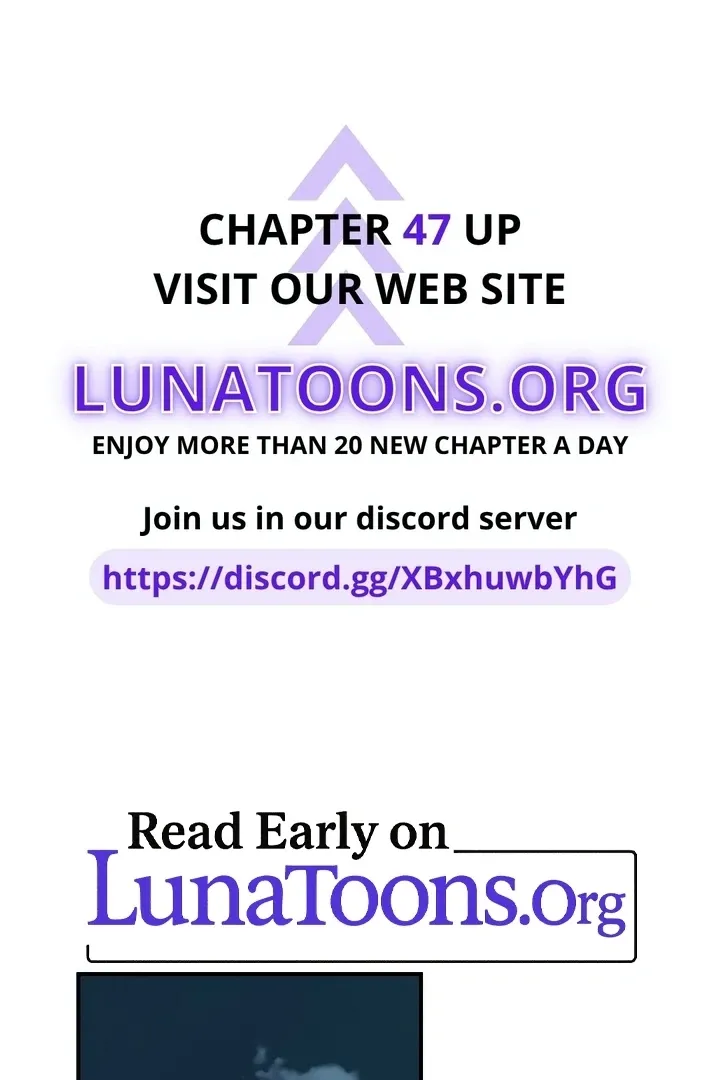 CHAPTER 47 UP
VISIT OUR WEB SITE

LUNATOONS.ORG
ENJOY MORE THAN 20 NEW CHAPTER A DAY

Join us in our discord server
https://discord.gg/XBxhuwbYhG

Read Early on
LunaToons.Org